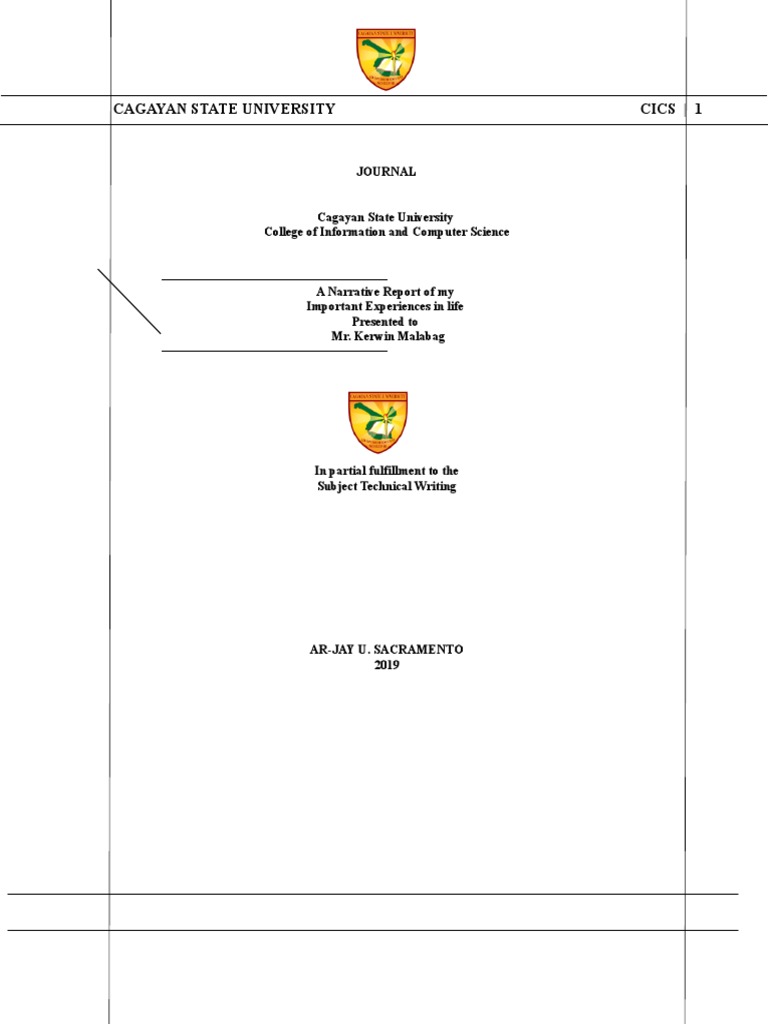 CAGAYAN STATE UNIVERSITY

CICS | 1

JOURNAL

Cagayan State University
College of Information and Computer Science

A Narrative Report of my
Important Experiences in life
Presented to
Mr. Kerwin Malabag

In partial fulfillment to the
Subject Technical Writing

AR-JAY U. SACRAMENTO
2019